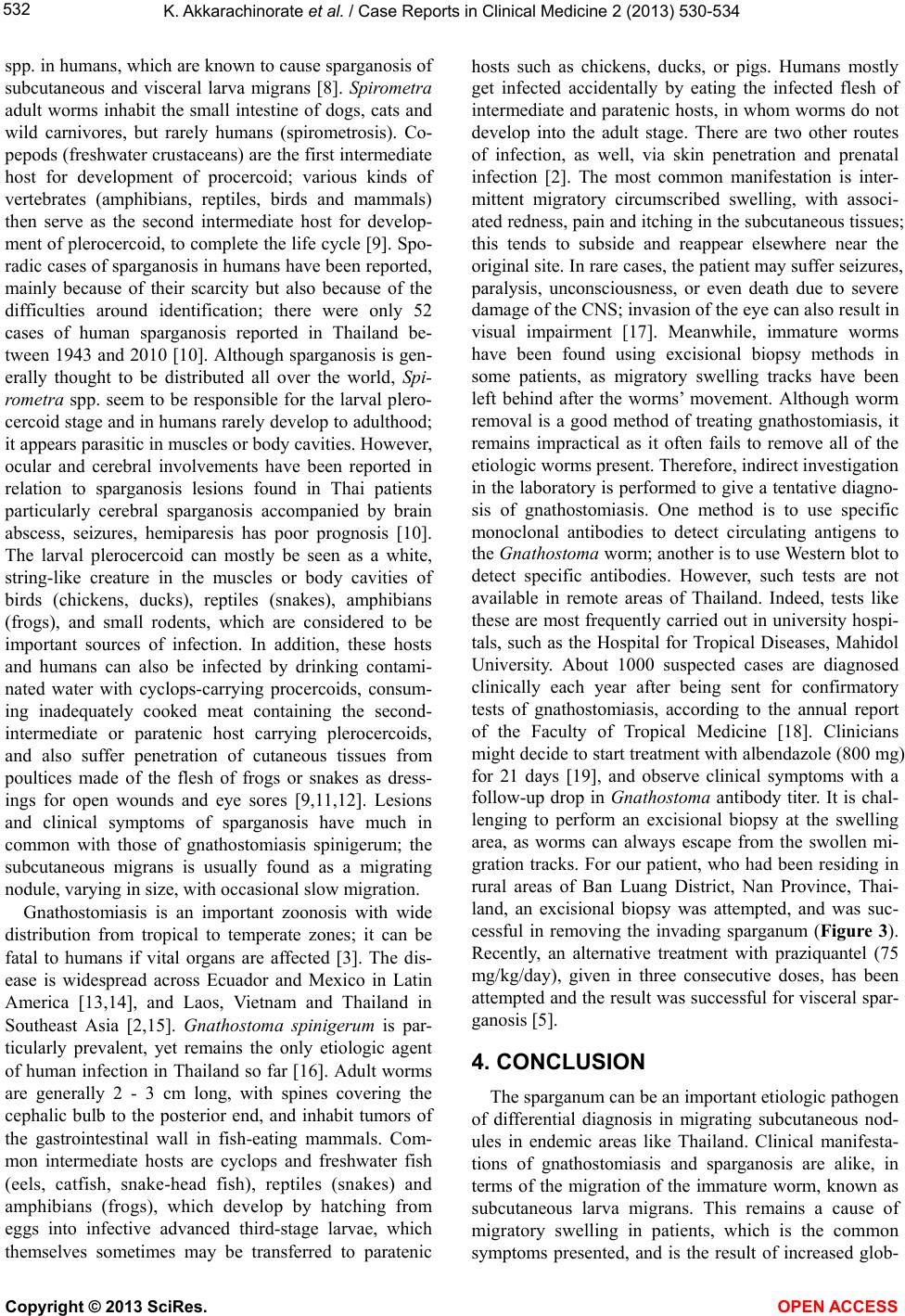 532

K. Akkarachinorate et al. / Case Reports in Clinical Medicine 2 (2013) 530-534

spp. in humans, which are known to cause sparganosis of subcutaneous and visceral larva migrans [8]. Spirometra adult worms inhabit the small intestine of dogs, cats and wild carnivores, but rarely humans (spirometrosis). Copepods (freshwater crustaceans) are the first intermediate host for development of procercoid; various kinds of vertebrates (amphibians, reptiles, birds and mammals) then serve as the second intermediate host for development of plerocercoid, to complete the life cycle [9]. Sporadic cases of sparganosis in humans have been reported, mainly because of their scarcity but also because of the difficulties around identification; there were only 52 cases of human sparganosis reported in Thailand between 1943 and 2010 [10]. Although sparganosis is generally thought to be distributed all over the world, Spirometra spp. seem to be responsible for the larval plerocercoid stage and in humans rarely develop to adulthood; it appears parasitic in muscles or body cavities. However, ocular and cerebral involvements have been reported in relation to sparganosis lesions found in Thai patients particularly cerebral sparganosis accompanied by brain abscess, seizures, hemiparesis has poor prognosis [10]. The larval plerocercoid can mostly be seen as a white, string-like creature in the muscles or body cavities of birds (chickens, ducks), reptiles (snakes), amphibians (frogs), and small rodents, which are considered to be important sources of infection. In addition, these hosts and humans can also be infected by drinking contaminated water with cyclops-carrying procercoids, consuming inadequately cooked meat containing the second-intermediate or paratenic host carrying plerocercoids, and also suffer penetration of cutaneous tissues from poultices made of the flesh of frogs or snakes as dressings for open wounds and eye sores [9,11,12]. Lesions and clinical symptoms of sparganosis have much in common with those of gnathostomiasis spinigerum; the subcutaneous migrans is usually found as a migrating nodule, varying in size, with occasional slow migration.

Gnathostomiasis is an important zoonosis with wide distribution from tropical to temperate zones; it can be fatal to humans if vital organs are affected [3]. The disease is widespread across Ecuador and Mexico in Latin America [13,14], and Laos, Vietnam and Thailand in Southeast Asia [2,15]. Gnathostoma spinigerum is particularly prevalent, yet remains the only etiologic agent of human infection in Thailand so far [16]. Adult worms are generally 2 - 3 cm long, with spines covering the cephalic bulb to the posterior end, and inhabit tumors of the gastrointestinal wall in fish-eating mammals. Common intermediate hosts are cyclops and freshwater fish (eels, catfish, snake-head fish), reptiles (snakes) and amphibians (frogs), which develop by hatching from eggs into infective advanced third-stage larvae, which themselves sometimes may be transferred to paratenic hosts such as chickens, ducks, or pigs. Humans mostly get infected accidentally by eating the infected flesh of intermediate and paratenic hosts, in whom worms do not develop into the adult stage. There are two other routes of infection, as well, via skin penetration and prenatal infection [2]. The most common manifestation is intermittent migratory circumscribed swelling, with associated redness, pain and itching in the subcutaneous tissues; this tends to subside and reappear elsewhere near the original site. In rare cases, the patient may suffer seizures, paralysis, unconsciousness, or even death due to severe damage of the CNS; invasion of the eye can also result in visual impairment [17]. Meanwhile, immature worms have been found using excisional biopsy methods in some patients, as migratory swelling tracks have been left behind after the worms' movement. Although worm removal is a good method of treating gnathostomiasis, it remains impractical as it often fails to remove all of the etiologic worms present. Therefore, indirect investigation in the laboratory is performed to give a tentative diagnosis of gnathostomiasis. One method is to use specific monoclonal antibodies to detect circulating antigens to the Gnathostoma worm; another is to use Western blot to detect specific antibodies. However, such tests are not available in remote areas of Thailand. Indeed, tests like these are most frequently carried out in university hospitals, such as the Hospital for Tropical Diseases, Mahidol University. About 1000 suspected cases are diagnosed clinically each year after being sent for confirmatory tests of gnathostomiasis, according to the annual report of the Faculty of Tropical Medicine [18]. Clinicians might decide to start treatment with albendazole (800 mg) for 21 days [19], and observe clinical symptoms with a follow-up drop in Gnathostoma antibody titer. It is challenging to perform an excisional biopsy at the swelling area, as worms can always escape from the swollen migration tracks. For our patient, who had been residing in rural areas of Ban Luang District, Nan Province, Thailand, an excisional biopsy was attempted, and was successful in removing the invading sparganum (Figure 3). Recently, an alternative treatment with praziquantel (75 mg/kg/day), given in three consecutive doses, has been attempted and the result was successful for visceral sparganosis [5].

4. CONCLUSION

The sparganum can be an important etiologic pathogen of differential diagnosis in migrating subcutaneous nodules in endemic areas like Thailand. Clinical manifestations of gnathostomiasis and sparganosis are alike, in terms of the migration of the immature worm, known as subcutaneous larva migrans. This remains a cause of migratory swelling in patients, which is the common symptoms presented, and is the result of increased glob-

Copyright © 2013 SciRes. OPEN ACCESS